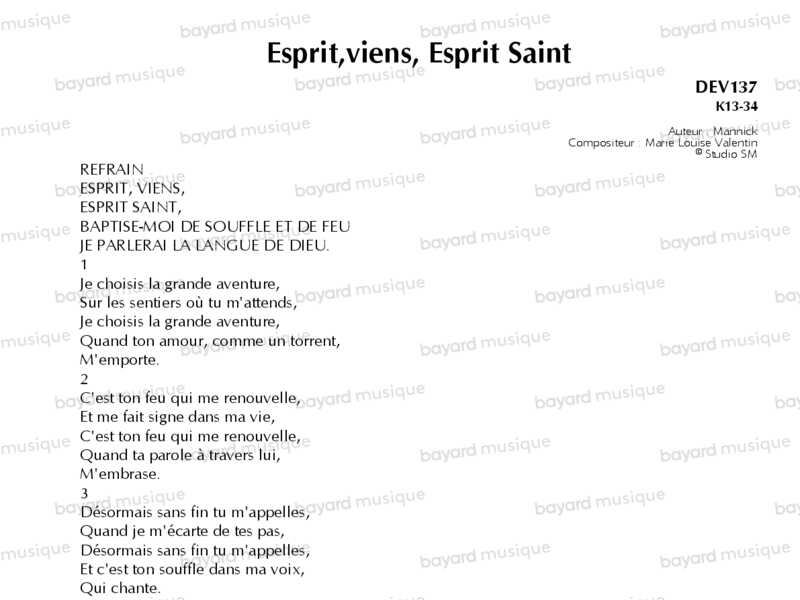 Esprit,viens, Esprit Saint

DEV137
K13-34

Auteur : Mannick
Compositeur : Marie Louise Valentin
© Studio SM

REFRAIN
ESPRIT, VIENS,
ESPRIT SAINT,
BAPTISE-MOI DE SOUFFLE ET DE FEU
JE PARLERAI LA LANGUE DE DIEU.

1
Je choisis la grande aventure,
Sur les sentiers où tu m'attends,
Je choisis la grande aventure,
Quand ton amour, comme un torrent,
M'emporte.

2
C'est ton feu qui me renouvelle,
Et me fait signe dans ma vie,
C'est ton feu qui me renouvelle,
Quand ta parole à travers lui,
M'embrase.

3
Désormais sans fin tu m'appelles,
Quand je m'écarte de tes pas,
Désormais sans fin tu m'appelles,
Et c'est ton souffle dans ma voix,
Qui chante.

bayard musique